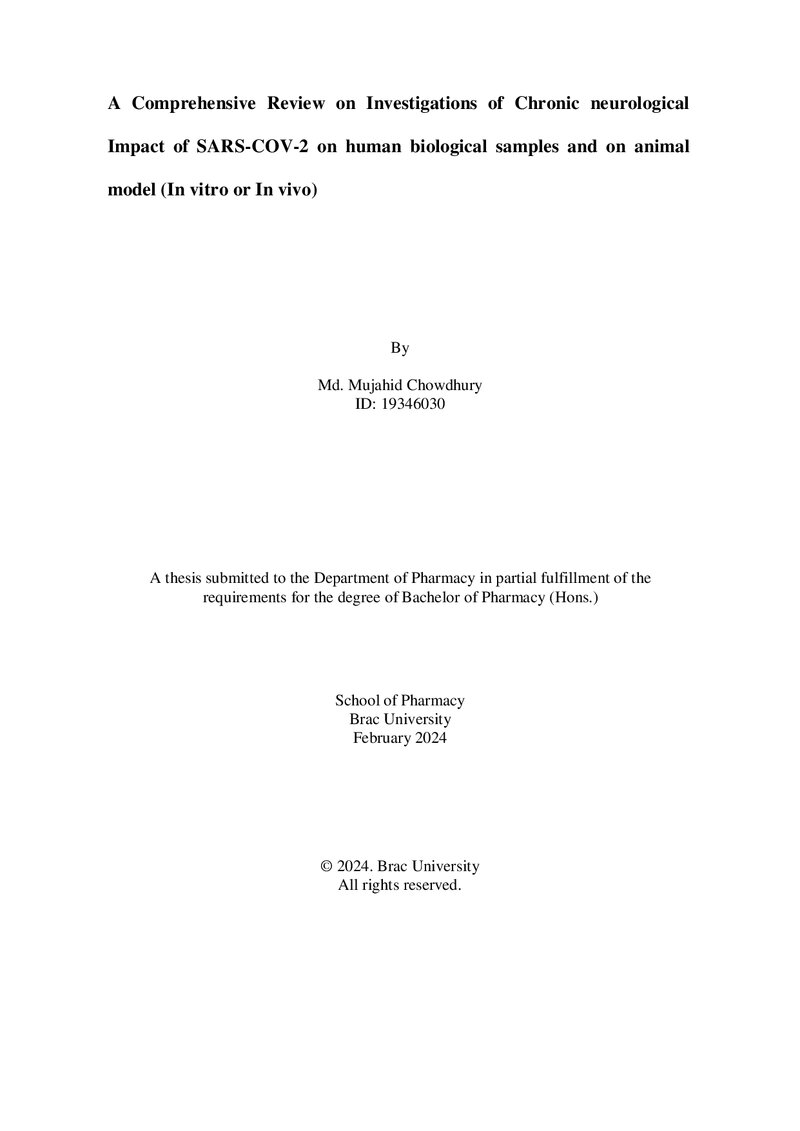 A Comprehensive Review on Investigations of Chronic neurological Impact of SARS-COV-2 on human biological samples and on animal model (In vitro or In vivo)

By

Md. Mujahid Chowdhury
ID: 19346030

A thesis submitted to the Department of Pharmacy in partial fulfillment of the requirements for the degree of Bachelor of Pharmacy (Hons.)

School of Pharmacy
Brac University
February 2024

© 2024. Brac University
All rights reserved.